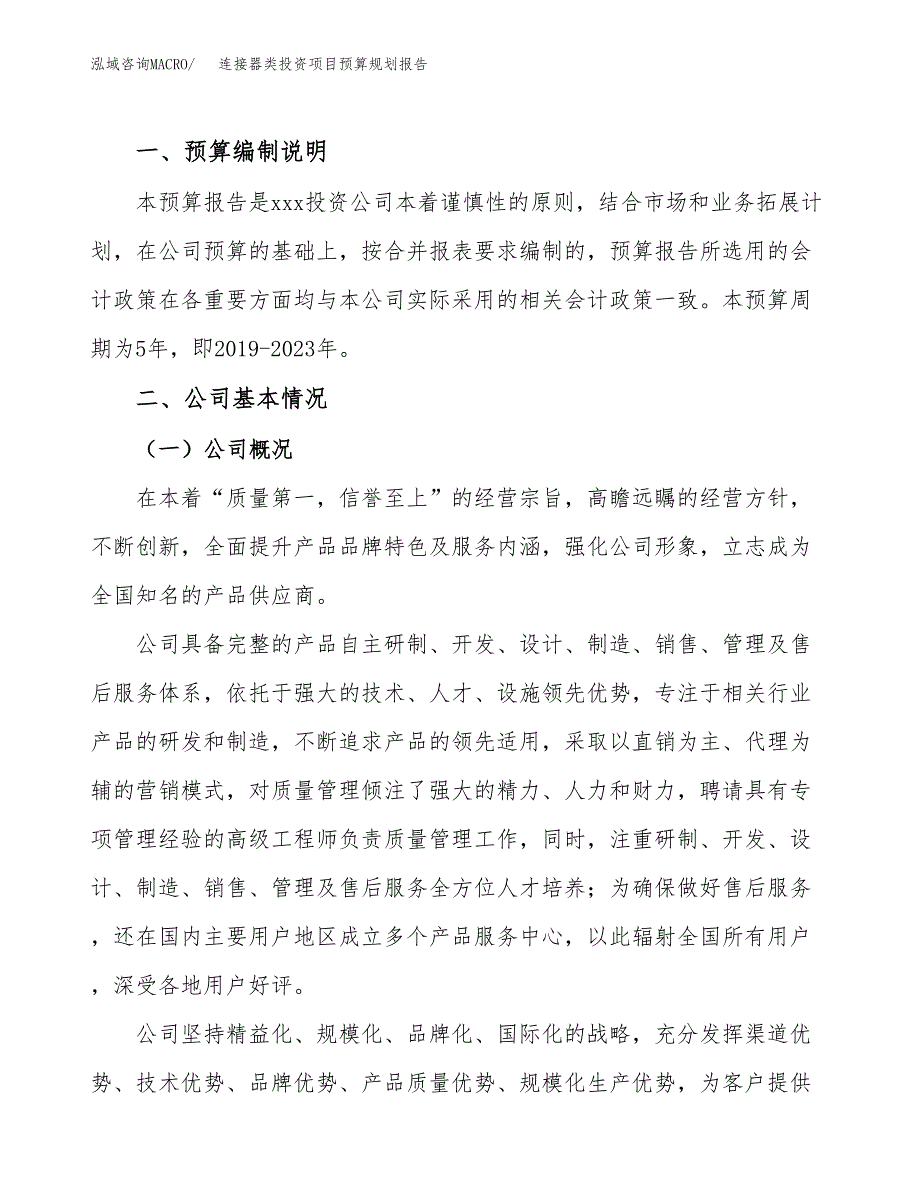 泓域咨询MACRO/　连接器类投资项目预算规划报告

一、预算编制说明

本预算报告是xxx投资公司本着谨慎性的原则，结合市场和业务拓展计划，在公司预算的基础上，按合并报表要求编制的，预算报告所选用的会计政策在各重要方面均与本公司实际采用的相关会计政策一致。本预算周期为5年，即2019-2023年。

二、公司基本情况

（一）公司概况

在本着“质量第一，信誉至上”的经营宗旨，高瞻远瞩的经营方针，不断创新，全面提升产品品牌特色及服务内涵，强化公司形象，立志成为全国知名的产品供应商。

公司具备完整的产品自主研制、开发、设计、制造、销售、管理及售后服务体系，依托于强大的技术、人才、设施领先优势，专注于相关行业产品的研发和制造，不断追求产品的领先适用，采取以直销为主、代理为辅的营销模式，对质量管理倾注了强大的精力、人力和财力，聘请具有专项管理经验的高级工程师负责质量管理工作，同时，注重研制、开发、设计、制造、销售、管理及售后服务全方位人才培养；为确保做好售后服务，还在国内主要用户地区成立多个产品服务中心，以此辐射全国所有用户，深受各地用户好评。

公司坚持精益化、规模化、品牌化、国际化的战略，充分发挥渠道优势、技术优势、品牌优势、产品质量优势、规模化生产优势，为客户提供